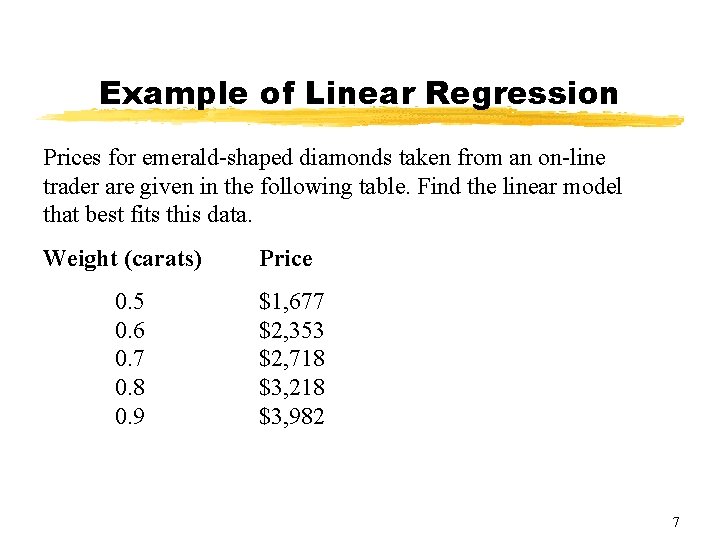 Example of Linear Regression

Prices for emerald-shaped diamonds taken from an on-line trader are given in the following table. Find the linear model that best fits this data.

| Weight (carats) | Price |
|---|---|
| 0.5 | \$1,677 |
| 0.6 | \$2,353 |
| 0.7 | \$2,718 |
| 0.8 | \$3,218 |
| 0.9 | \$3,982 |

7